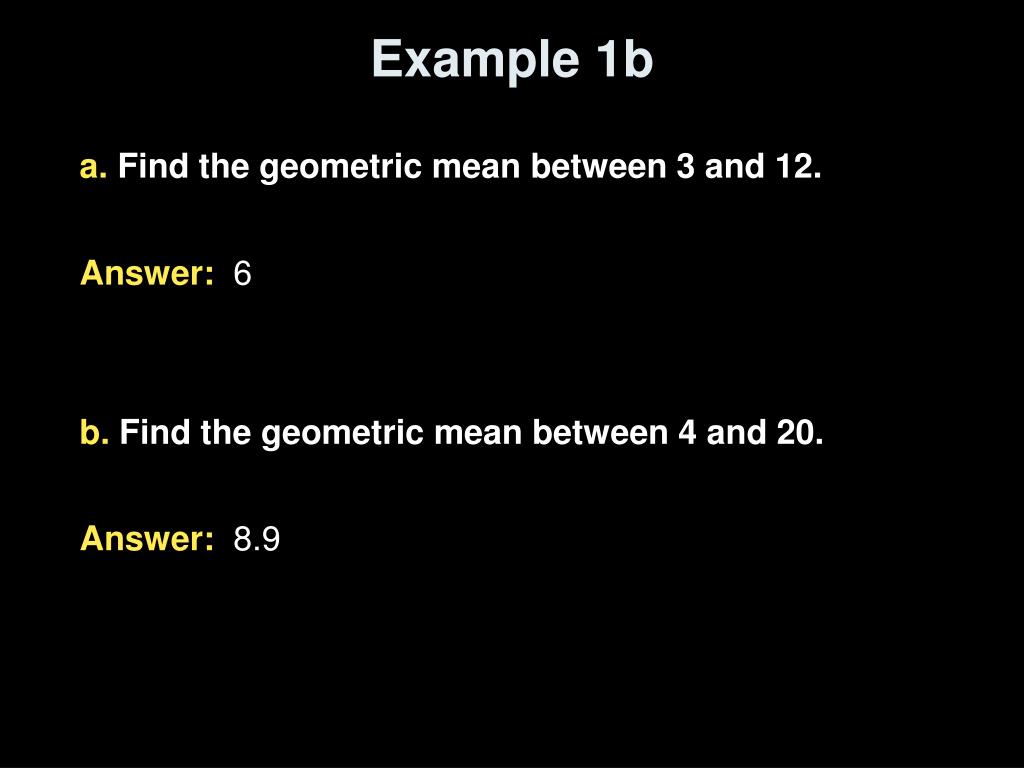 Example 1b

a. Find the geometric mean between 3 and 12.

Answer: 6

b. Find the geometric mean between 4 and 20.

Answer: 8.9